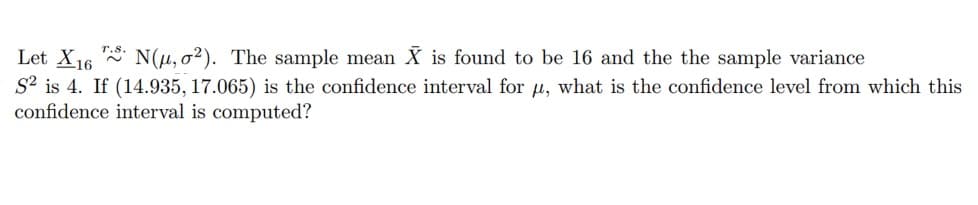 Let $\underline{X}_{16} \overset{r.s.}{\sim} \mathrm{N}(\mu, \sigma^2)$. The sample mean $\bar{X}$ is found to be 16 and the the sample variance $S^2$ is 4. If $(14.935, 17.065)$ is the confidence interval for $\mu$, what is the confidence level from which this confidence interval is computed?